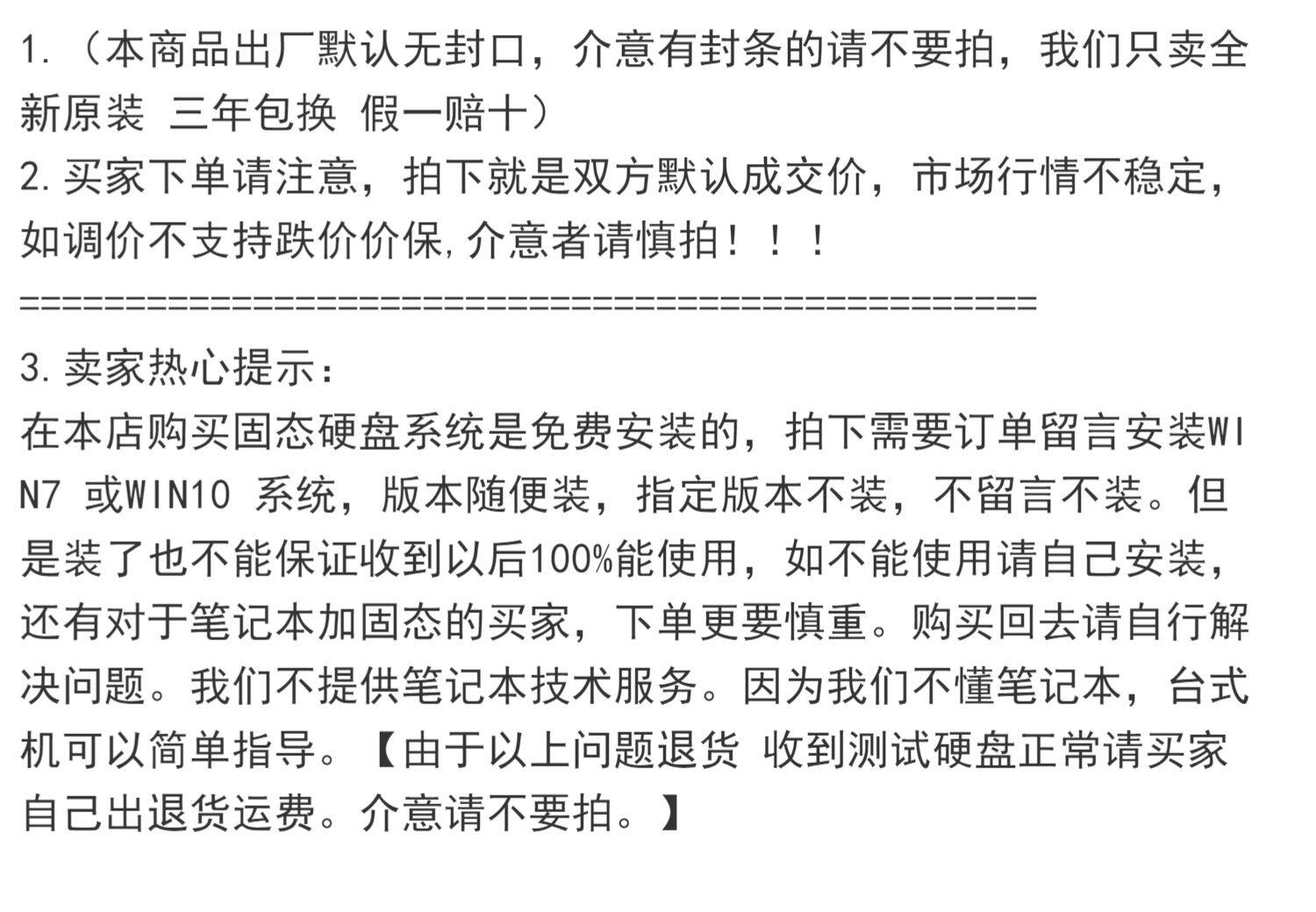 1.（本商品出厂默认无封口，介意有封条的请不要拍，我们只卖全新原装 三年包换 假一赔十）

2.买家下单请注意，拍下就是双方默认成交价，市场行情不稳定，如调价不支持跌价价保,介意者请慎拍！！！

================================================

3.卖家热心提示：

在本店购买固态硬盘系统是免费安装的，拍下需要订单留言安装WIN7 或WIN10 系统，版本随便装，指定版本不装，不留言不装。但是装了也不能保证收到以后100%能使用，如不能使用请自己安装，还有对于笔记本加固态的买家，下单更要慎重。购买回去请自行解决问题。我们不提供笔记本技术服务。因为我们不懂笔记本，台式机可以简单指导。【由于以上问题退货 收到测试硬盘正常请买家自己出退货运费。介意请不要拍。】